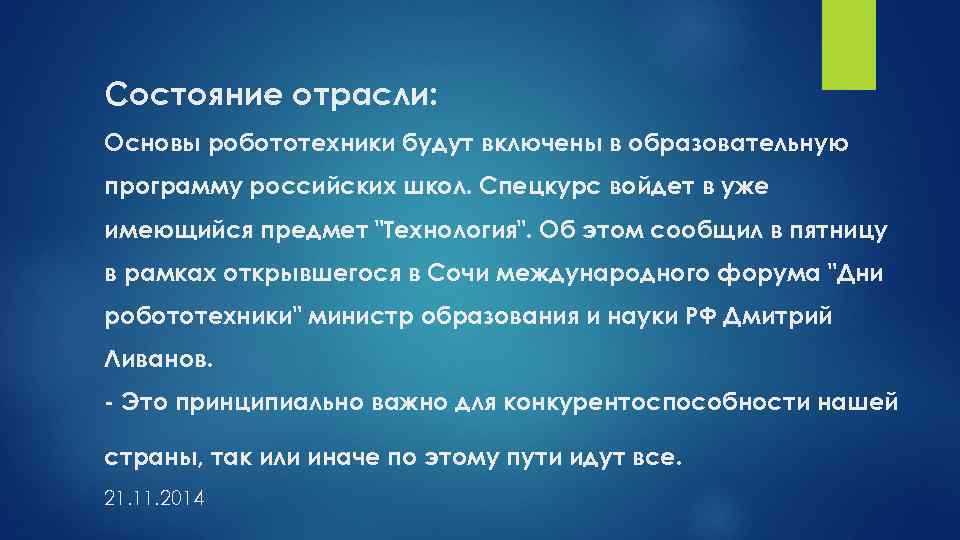 Состояние отрасли:

Основы робототехники будут включены в образовательную программу российских школ. Спецкурс войдет в уже имеющийся предмет "Технология". Об этом сообщил в пятницу в рамках открывшегося в Сочи международного форума "Дни робототехники" министр образования и науки РФ Дмитрий Ливанов.
- Это принципиально важно для конкурентоспособности нашей страны, так или иначе по этому пути идут все.

21.11.2014